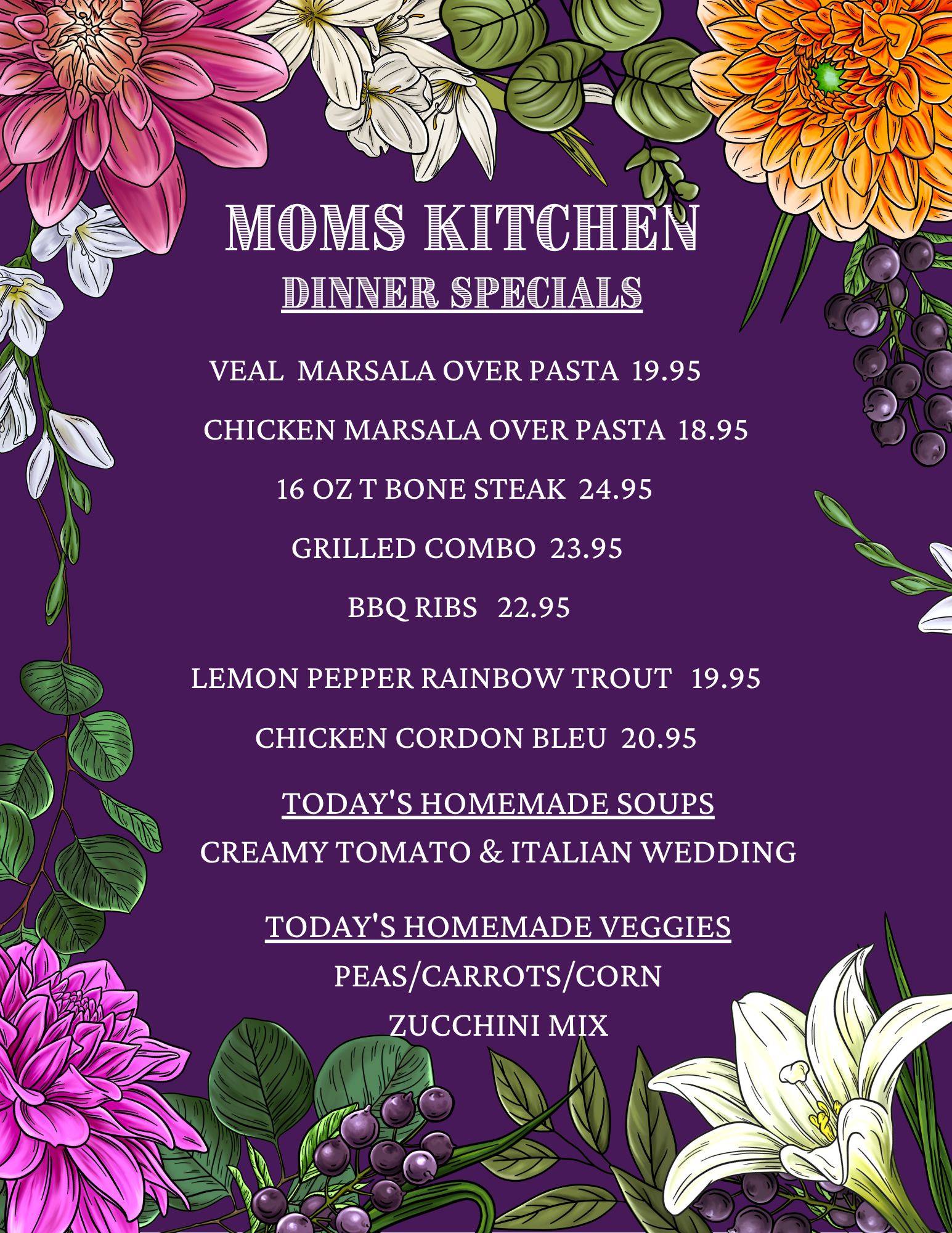 MOMS KITCHEN
DINNER SPECIALS

VEAL MARSALA OVER PASTA 19.95

CHICKEN MARSALA OVER PASTA 18.95

16 OZ T BONE STEAK 24.95

GRILLED COMBO 23.95

BBQ RIBS 22.95

LEMON PEPPER RAINBOW TROUT 19.95

CHICKEN CORDON BLEU 20.95

TODAY'S HOMEMADE SOUPS
CREAMY TOMATO & ITALIAN WEDDING

TODAY'S HOMEMADE VEGGIES
PEAS/CARROTS/CORN
ZUCCHINI MIX